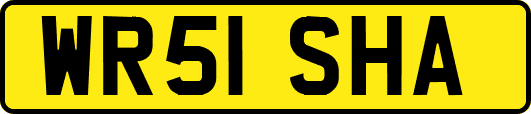 WR51 SHA